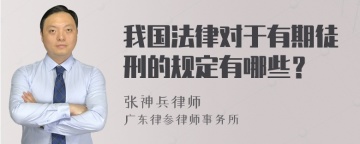 我国法律对于有期徒刑的规定有哪些？

张神兵律师
广东律参律师事务所